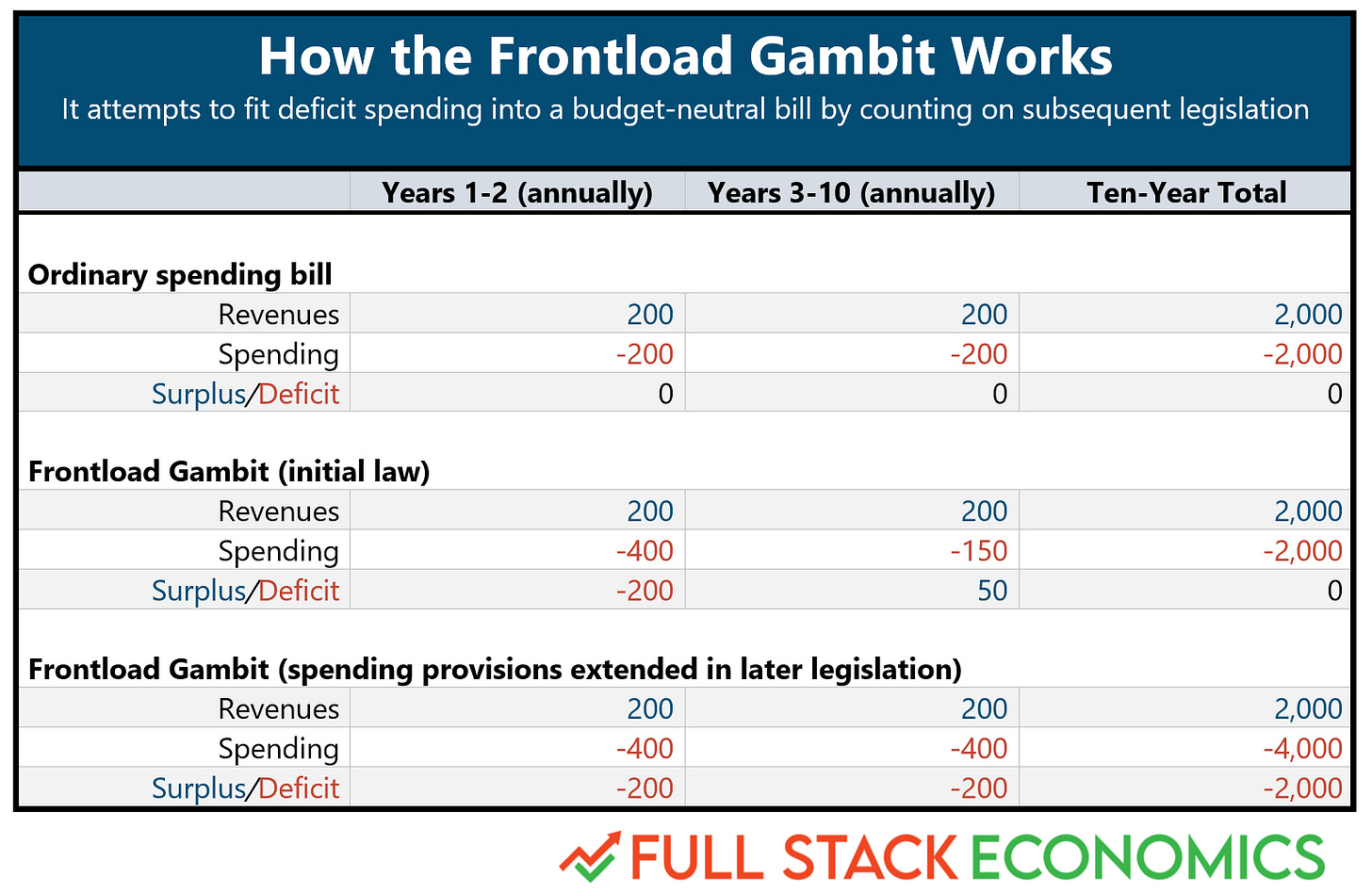 How the Frontload Gambit Works

It attempts to fit deficit spending into a budget-neutral bill by counting on subsequent legislation

| | Years 1-2 (annually) | Years 3-10 (annually) | Ten-Year Total |
|---|---|---|---|
| **Ordinary spending bill** | | | |
| Revenues | 200 | 200 | 2,000 |
| Spending | -200 | -200 | -2,000 |
| Surplus/Deficit | 0 | 0 | 0 |
| **Frontload Gambit (initial law)** | | | |
| Revenues | 200 | 200 | 2,000 |
| Spending | -400 | -150 | -2,000 |
| Surplus/Deficit | -200 | 50 | 0 |
| **Frontload Gambit (spending provisions extended in later legislation)** | | | |
| Revenues | 200 | 200 | 2,000 |
| Spending | -400 | -400 | -4,000 |
| Surplus/Deficit | -200 | -200 | -2,000 |

FULL STACK ECONOMICS